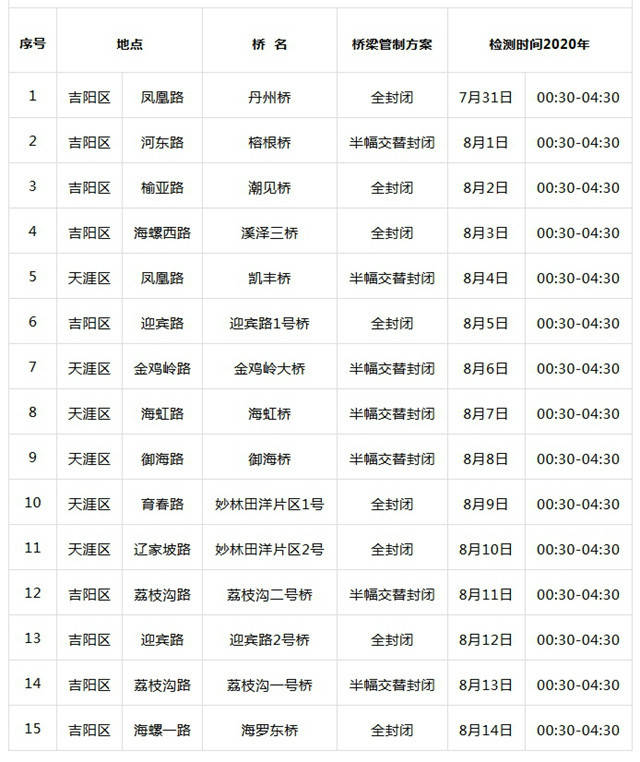 | 序号 | 地点 |  | 桥 名 | 桥梁管制方案 | 检测时间2020年 |  |
|---|---|---|---|---|---|---|
| 1 | 吉阳区 | 凤凰路 | 丹州桥 | 全封闭 | 7月31日 | 00:30-04:30 |
| 2 | 吉阳区 | 河东路 | 榕根桥 | 半幅交替封闭 | 8月1日 | 00:30-04:30 |
| 3 | 吉阳区 | 榆亚路 | 潮见桥 | 全封闭 | 8月2日 | 00:30-04:30 |
| 4 | 吉阳区 | 海螺西路 | 溪泽三桥 | 全封闭 | 8月3日 | 00:30-04:30 |
| 5 | 天涯区 | 凤凰路 | 凯丰桥 | 半幅交替封闭 | 8月4日 | 00:30-04:30 |
| 6 | 吉阳区 | 迎宾路 | 迎宾路1号桥 | 全封闭 | 8月5日 | 00:30-04:30 |
| 7 | 天涯区 | 金鸡岭路 | 金鸡岭大桥 | 半幅交替封闭 | 8月6日 | 00:30-04:30 |
| 8 | 天涯区 | 海虹路 | 海虹桥 | 半幅交替封闭 | 8月7日 | 00:30-04:30 |
| 9 | 天涯区 | 御海路 | 御海桥 | 半幅交替封闭 | 8月8日 | 00:30-04:30 |
| 10 | 天涯区 | 育春路 | 妙林田洋片区1号 | 全封闭 | 8月9日 | 00:30-04:30 |
| 11 | 天涯区 | 辽家坡路 | 妙林田洋片区2号 | 全封闭 | 8月10日 | 00:30-04:30 |
| 12 | 吉阳区 | 荔枝沟路 | 荔枝沟二号桥 | 半幅交替封闭 | 8月11日 | 00:30-04:30 |
| 13 | 吉阳区 | 迎宾路 | 迎宾路2号桥 | 全封闭 | 8月12日 | 00:30-04:30 |
| 14 | 吉阳区 | 荔枝沟路 | 荔枝沟一号桥 | 半幅交替封闭 | 8月13日 | 00:30-04:30 |
| 15 | 吉阳区 | 海螺一路 | 海罗东桥 | 全封闭 | 8月14日 | 00:30-04:30 |